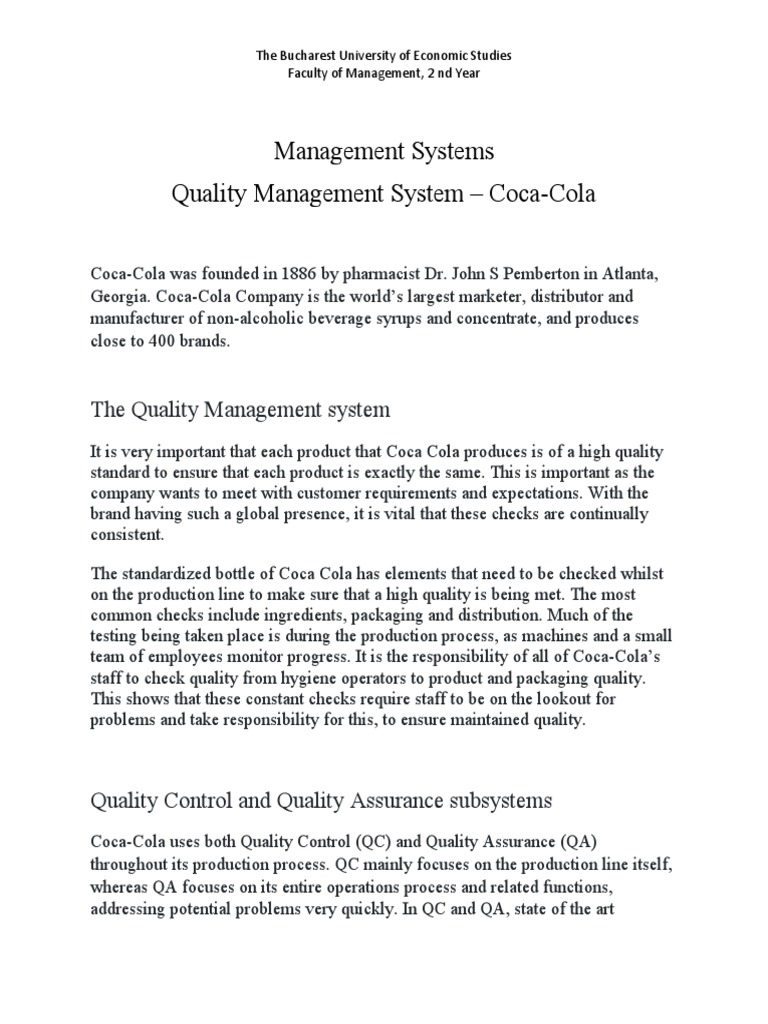 The Bucharest University of Economic Studies
Faculty of Management, 2 nd Year

Management Systems
Quality Management System – Coca-Cola

Coca-Cola was founded in 1886 by pharmacist Dr. John S Pemberton in Atlanta, Georgia. Coca-Cola Company is the world's largest marketer, distributor and manufacturer of non-alcoholic beverage syrups and concentrate, and produces close to 400 brands.

The Quality Management system

It is very important that each product that Coca Cola produces is of a high quality standard to ensure that each product is exactly the same. This is important as the company wants to meet with customer requirements and expectations. With the brand having such a global presence, it is vital that these checks are continually consistent.

The standardized bottle of Coca Cola has elements that need to be checked whilst on the production line to make sure that a high quality is being met. The most common checks include ingredients, packaging and distribution. Much of the testing being taken place is during the production process, as machines and a small team of employees monitor progress. It is the responsibility of all of Coca-Cola's staff to check quality from hygiene operators to product and packaging quality. This shows that these constant checks require staff to be on the lookout for problems and take responsibility for this, to ensure maintained quality.

Quality Control and Quality Assurance subsystems

Coca-Cola uses both Quality Control (QC) and Quality Assurance (QA) throughout its production process. QC mainly focuses on the production line itself, whereas QA focuses on its entire operations process and related functions, addressing potential problems very quickly. In QC and QA, state of the art